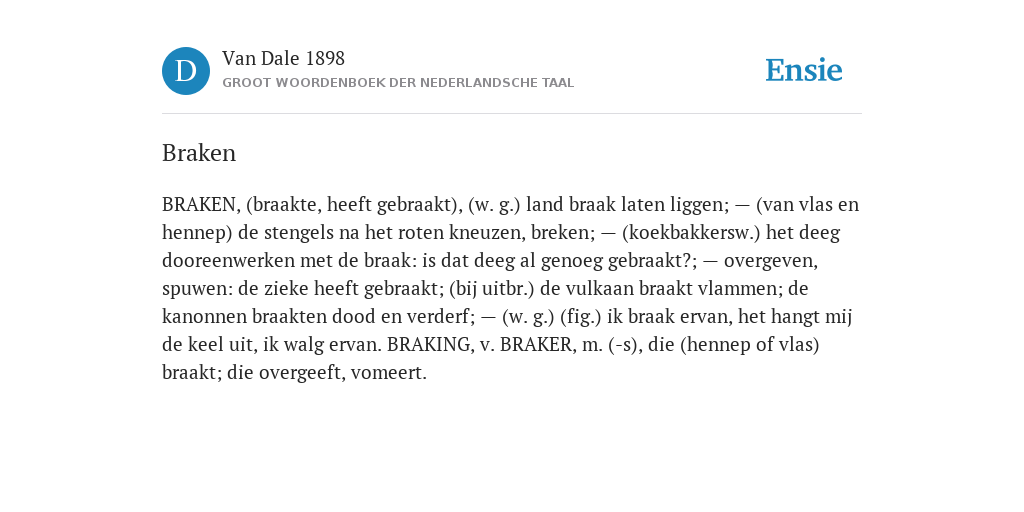 D

Van Dale 1898

GROOT WOORDENBOEK DER NEDERLANDSCHE TAAL

Ensie

Braken

BRAKEN, (braakte, heeft gebraakt), (w. g.) land braak laten liggen; — (van vlas en hennep) de stengels na het roten kneuzen, breken; — (koekbakkersw.) het deeg dooreenwerken met de braak: is dat deeg al genoeg gebraakt?; — overgeven, spuwen: de zieke heeft gebraakt; (bij uitbr.) de vulkaan braakt vlammen; de kanonnen braakten dood en verderf; — (w. g.) (fig.) ik braak ervan, het hangt mij de keel uit, ik walg ervan. BRAKING, v. BRAKER, m. (-s), die (hennep of vlas) braakt; die overgeeft, vomeert.